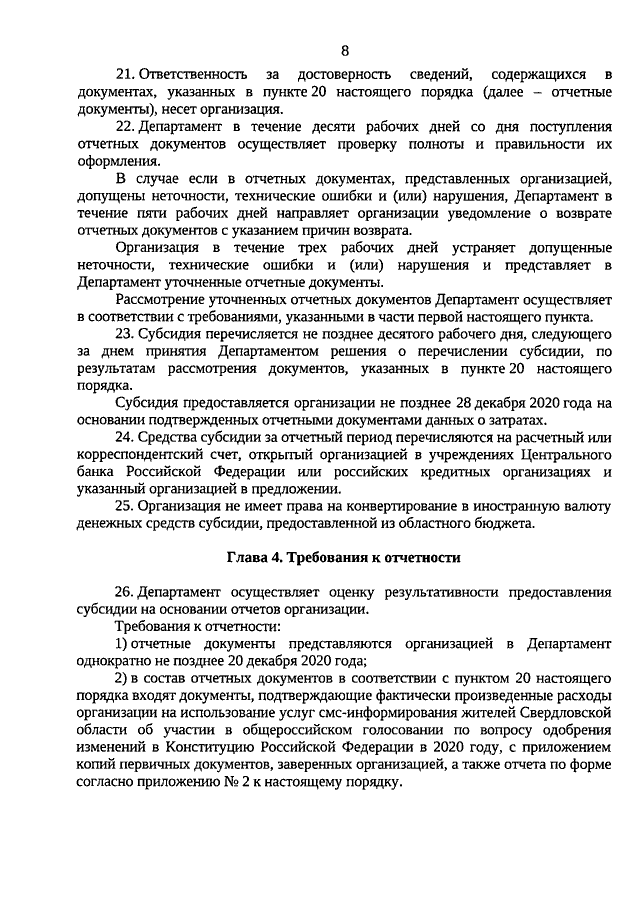 8

21. Ответственность за достоверность сведений, содержащихся в документах, указанных в пункте 20 настоящего порядка (далее – отчетные документы), несет организация.

22. Департамент в течение десяти рабочих дней со дня поступления отчетных документов осуществляет проверку полноты и правильности их оформления.

В случае если в отчетных документах, представленных организацией, допущены неточности, технические ошибки и (или) нарушения, Департамент в течение пяти рабочих дней направляет организации уведомление о возврате отчетных документов с указанием причин возврата.

Организация в течение трех рабочих дней устраняет допущенные неточности, технические ошибки и (или) нарушения и представляет в Департамент уточненные отчетные документы.

Рассмотрение уточненных отчетных документов Департамент осуществляет в соответствии с требованиями, указанными в части первой настоящего пункта.

23. Субсидия перечисляется не позднее десятого рабочего дня, следующего за днем принятия Департаментом решения о перечислении субсидии, по результатам рассмотрения документов, указанных в пункте 20 настоящего порядка.

Субсидия предоставляется организации не позднее 28 декабря 2020 года на основании подтвержденных отчетными документами данных о затратах.

24. Средства субсидии за отчетный период перечисляются на расчетный или корреспондентский счет, открытый организацией в учреждениях Центрального банка Российской Федерации или российских кредитных организациях и указанный организацией в предложении.

25. Организация не имеет права на конвертирование в иностранную валюту денежных средств субсидии, предоставленной из областного бюджета.

Глава 4. Требования к отчетности

26. Департамент осуществляет оценку результативности предоставления субсидии на основании отчетов организации.

Требования к отчетности:

1) отчетные документы представляются организацией в Департамент однократно не позднее 20 декабря 2020 года;

2) в состав отчетных документов в соответствии с пунктом 20 настоящего порядка входят документы, подтверждающие фактически произведенные расходы организации на использование услуг смс-информирования жителей Свердловской области об участии в общероссийском голосовании по вопросу одобрения изменений в Конституцию Российской Федерации в 2020 году, с приложением копий первичных документов, заверенных организацией, а также отчета по форме согласно приложению № 2 к настоящему порядку.